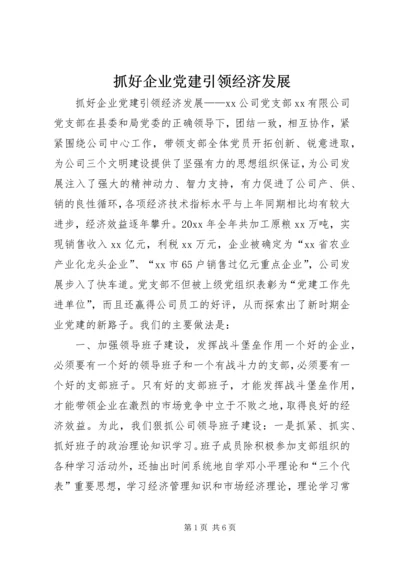 抓好企业党建引领经济发展

抓好企业党建引领经济发展——xx公司党支部xx有限公司党支部在县委和局党委的正确领导下，团结一致，相互协作，紧紧围绕公司中心工作，带领支部全体党员开拓创新、锐意进取，为公司三个文明建设提供了坚强有力的思想组织保证，为公司发展注入了强大的精神动力、智力支持，有力促进了公司产、供、销的良性循环，各项经济技术指标水平与上年同期相比均有较大进步，经济效益逐年攀升。20xx年全年共加工原粮xx万吨，实现销售收入xx亿元，利税xx万元，企业被确定为“xx省农业产业化龙头企业”、“xx市65户销售过亿元重点企业”，公司发展步入了快车道。党支部不但被上级党组织表彰为“党建工作先进单位”，而且还赢得公司员工的好评，从而探索出了新时期企业党建的新路子。我们的主要做法是：

一、加强领导班子建设，发挥战斗堡垒作用一个好的企业，必须要有一个好的领导班子和一个有战斗力的支部，必须要有一个好的支部班子。只有好的支部班子，才能发挥战斗堡垒作用，才能带领企业在激烈的市场竞争中立于不败之地，取得良好的经济效益。为此，我们狠抓公司领导班子建设：一是抓紧、抓实、抓好班子的政治理论知识学习。班子成员除积极参加支部组织的各种学习活动外，还抽出时间系统地自学邓小平理论和“三个代表”重要思想，学习经济管理知识和市场经济理论，理论学习常

第1页 共6页